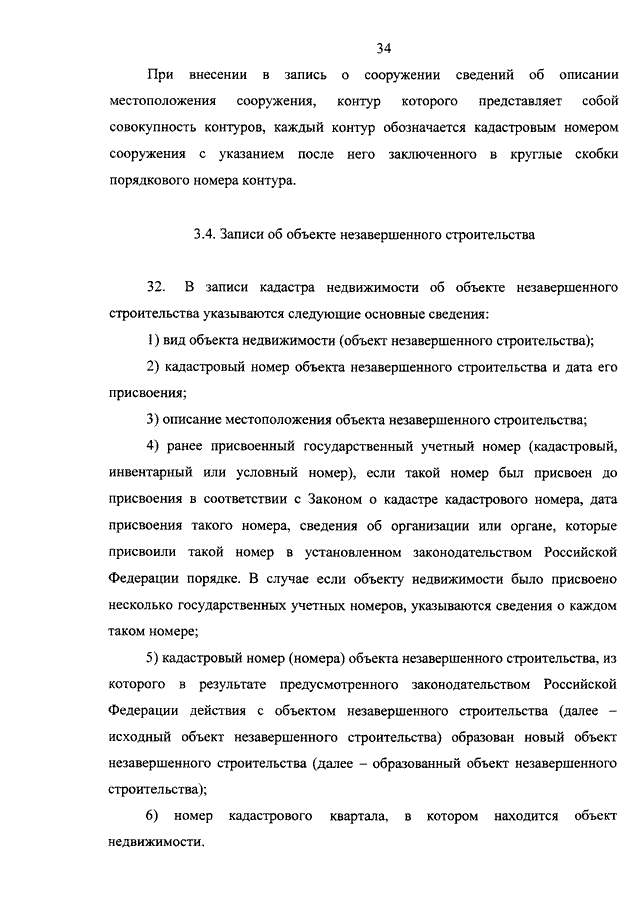 34

При внесении в запись о сооружении сведений об описании местоположения сооружения, контур которого представляет собой совокупность контуров, каждый контур обозначается кадастровым номером сооружения с указанием после него заключенного в круглые скобки порядкового номера контура.

3.4. Записи об объекте незавершенного строительства

32. В записи кадастра недвижимости об объекте незавершенного строительства указываются следующие основные сведения:

1) вид объекта недвижимости (объект незавершенного строительства);

2) кадастровый номер объекта незавершенного строительства и дата его присвоения;

3) описание местоположения объекта незавершенного строительства;

4) ранее присвоенный государственный учетный номер (кадастровый, инвентарный или условный номер), если такой номер был присвоен до присвоения в соответствии с Законом о кадастре кадастрового номера, дата присвоения такого номера, сведения об организации или органе, которые присвоили такой номер в установленном законодательством Российской Федерации порядке. В случае если объекту недвижимости было присвоено несколько государственных учетных номеров, указываются сведения о каждом таком номере;

5) кадастровый номер (номера) объекта незавершенного строительства, из которого в результате предусмотренного законодательством Российской Федерации действия с объектом незавершенного строительства (далее – исходный объект незавершенного строительства) образован новый объект незавершенного строительства (далее – образованный объект незавершенного строительства);

6) номер кадастрового квартала, в котором находится объект недвижимости.